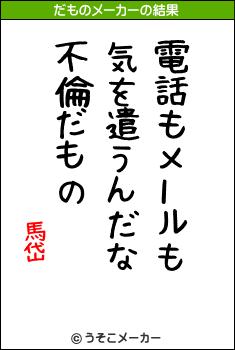 だものメーカーの結果

電話もメールも
気を遣うんだな
不倫だもの

馬岱

© うそこメーカー